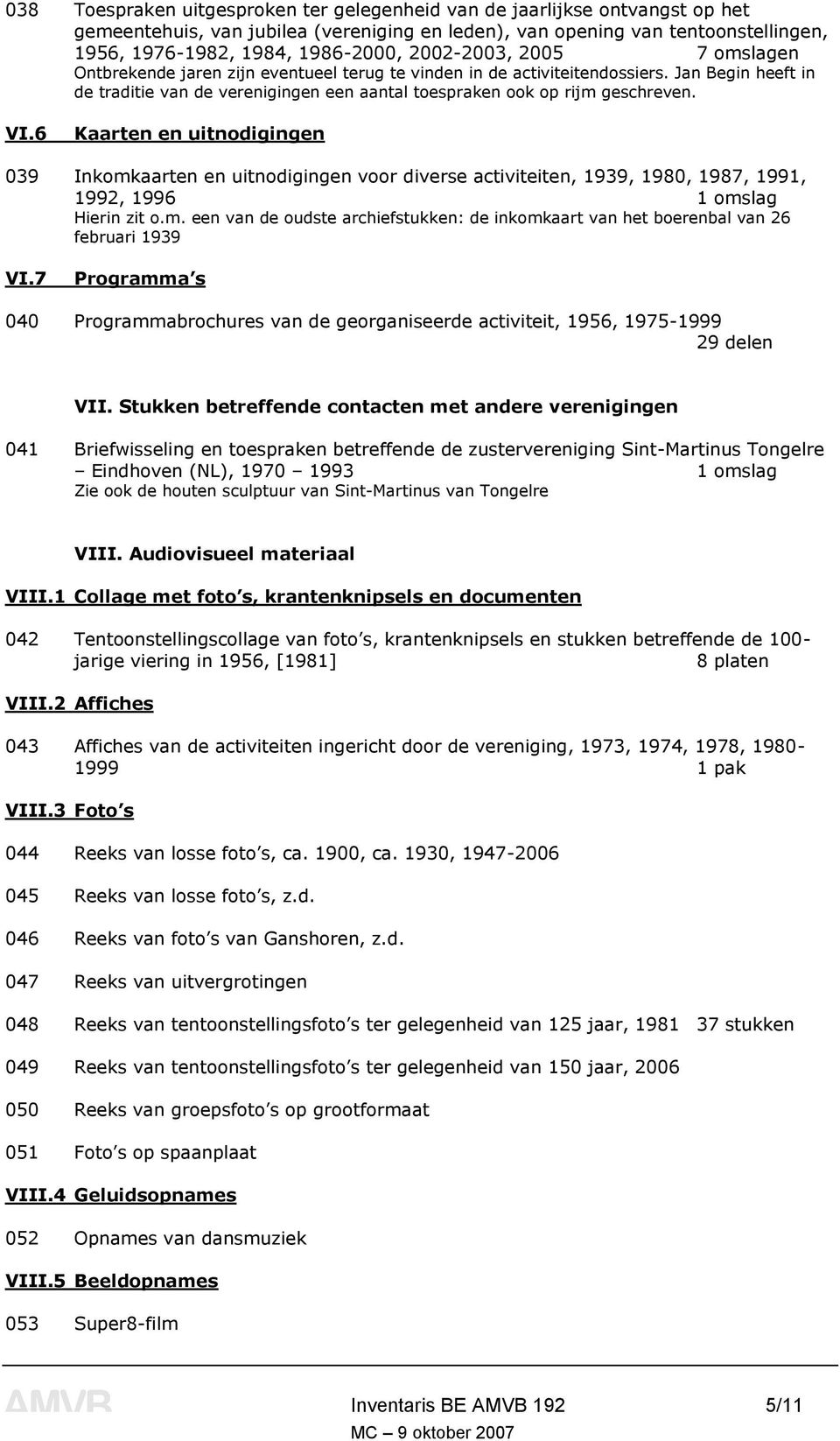 038 Toespraken uitgesproken ter gelegenheid van de jaarlijkse ontvangst op het gemeentehuis, van jubilea (vereniging en leden), van opening van tentoonstellingen, 1956, 1976-1982, 1984, 1986-2000, 2002-2003, 2005 7 omslagen
Ontbrekende jaren zijn eventueel terug te vinden in de activiteitendossiers. Jan Begin heeft in de traditie van de verenigingen een aantal toespraken ook op rijm geschreven.

VI.6 Kaarten en uitnodigingen

039 Inkomkaarten en uitnodigingen voor diverse activiteiten, 1939, 1980, 1987, 1991, 1992, 1996 1 omslag
Hierin zit o.m. een van de oudste archiefstukken: de inkomkaart van het boerenbal van 26 februari 1939

VI.7 Programma s

040 Programmabrochures van de georganiseerde activiteit, 1956, 1975-1999 29 delen

VII. Stukken betreffende contacten met andere verenigingen

041 Briefwisseling en toespraken betreffende de zustervereniging Sint-Martinus Tongelre – Eindhoven (NL), 1970 – 1993 1 omslag
Zie ook de houten sculptuur van Sint-Martinus van Tongelre

VIII. Audiovisueel materiaal

VIII.1 Collage met foto s, krantenknipsels en documenten

042 Tentoonstellingscollage van foto s, krantenknipsels en stukken betreffende de 100-jarige viering in 1956, [1981] 8 platen

VIII.2 Affiches

043 Affiches van de activiteiten ingericht door de vereniging, 1973, 1974, 1978, 1980-1999 1 pak

VIII.3 Foto s

044 Reeks van losse foto s, ca. 1900, ca. 1930, 1947-2006

045 Reeks van losse foto s, z.d.

046 Reeks van foto s van Ganshoren, z.d.

047 Reeks van uitvergrotingen

048 Reeks van tentoonstellingsfoto s ter gelegenheid van 125 jaar, 1981 37 stukken

049 Reeks van tentoonstellingsfoto s ter gelegenheid van 150 jaar, 2006

050 Reeks van groepsfoto s op grootformaat

051 Foto s op spaanplaat

VIII.4 Geluidsopnames

052 Opnames van dansmuziek

VIII.5 Beeldopnames

053 Super8-film

AMVB

Inventaris BE AMVB 192 5/11
MC – 9 oktober 2007